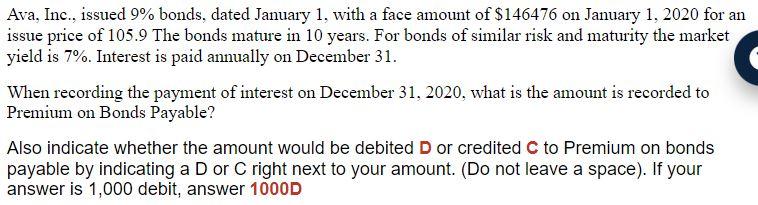 Ava, Inc., issued 9% bonds, dated January 1, with a face amount of \$146476 on January 1, 2020 for an issue price of 105.9 The bonds mature in 10 years. For bonds of similar risk and maturity the market yield is 7%. Interest is paid annually on December 31.

When recording the payment of interest on December 31, 2020, what is the amount is recorded to Premium on Bonds Payable?

Also indicate whether the amount would be debited D or credited C to Premium on bonds payable by indicating a D or C right next to your amount. (Do not leave a space). If your answer is 1,000 debit, answer 1000D